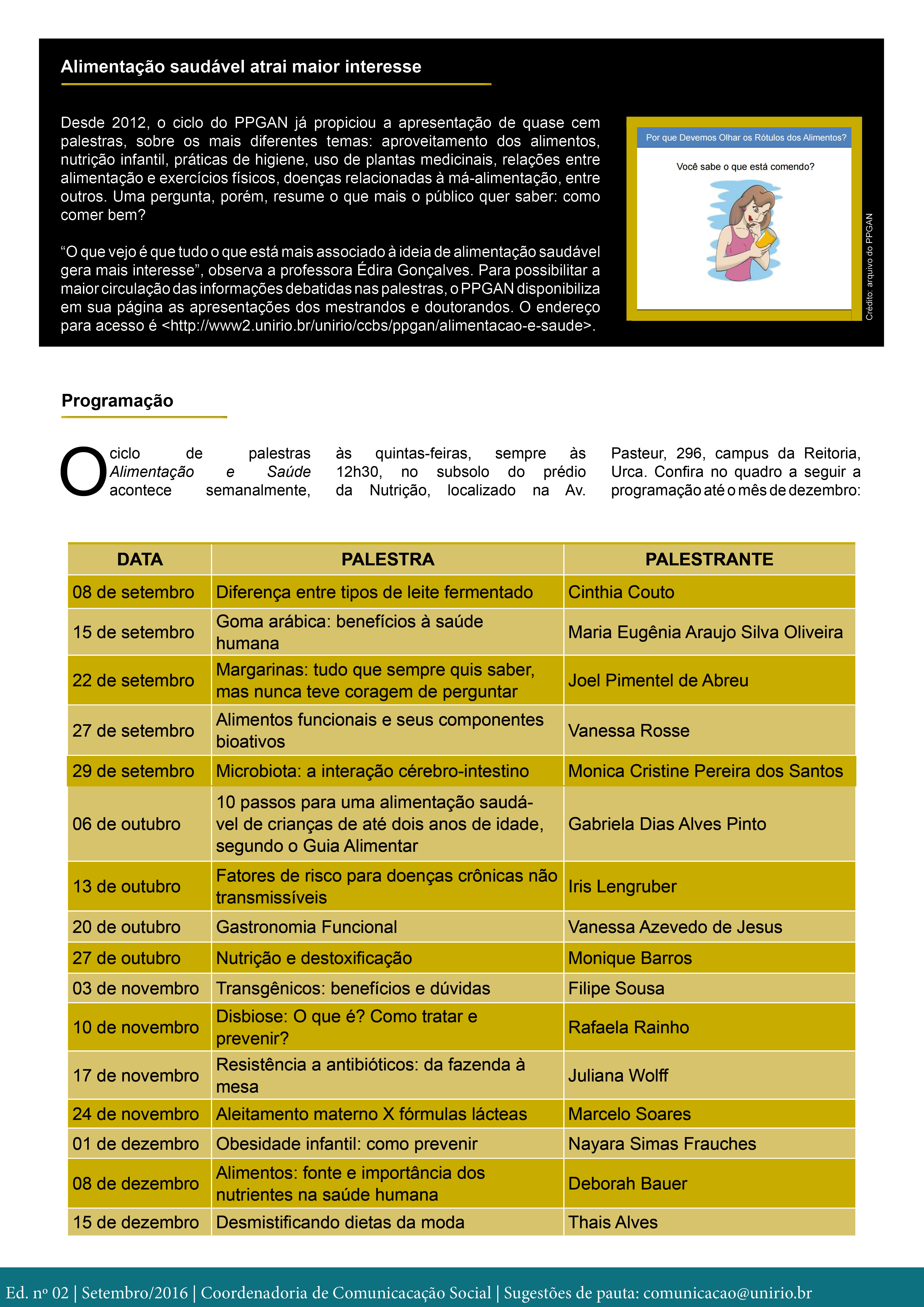 Alimentação saudável atrai maior interesse

Desde 2012, o ciclo do PPGAN já propiciou a apresentação de quase cem palestras, sobre os mais diferentes temas: aproveitamento dos alimentos, nutrição infantil, práticas de higiene, uso de plantas medicinais, relações entre alimentação e exercícios físicos, doenças relacionadas à má-alimentação, entre outros. Uma pergunta, porém, resume o que mais o público quer saber: como comer bem?

“O que vejo é que tudo o que está mais associado à ideia de alimentação saudável gera mais interesse”, observa a professora Édira Gonçalves. Para possibilitar a maior circulação das informações debatidas nas palestras, o PPGAN disponibiliza em sua página as apresentações dos mestrandos e doutorandos. O endereço para acesso é <http://www2.unirio.br/unirio/ccbs/ppgan/alimentacao-e-saude>.

Por que Devemos Olhar os Rótulos dos Alimentos?

Você sabe o que está comendo?

Crédito: arquivo do PPGAN

Programação

O ciclo de palestras Alimentação e Saúde acontece semanalmente, às quintas-feiras, sempre às 12h30, no subsolo do prédio da Nutrição, localizado na Av. Pasteur, 296, campus da Reitoria, Urca. Confira no quadro a seguir a programação até o mês de dezembro:

| DATA | PALESTRA | PALESTRANTE |
|---|---|---|
| 08 de setembro | Diferença entre tipos de leite fermentado | Cinthia Couto |
| 15 de setembro | Goma arábica: benefícios à saúde humana | Maria Eugênia Araujo Silva Oliveira |
| 22 de setembro | Margarinas: tudo que sempre quis saber, mas nunca teve coragem de perguntar | Joel Pimentel de Abreu |
| 27 de setembro | Alimentos funcionais e seus componentes bioativos | Vanessa Rosse |
| 29 de setembro | Microbiota: a interação cérebro-intestino | Monica Cristine Pereira dos Santos |
| 06 de outubro | 10 passos para uma alimentação saudável de crianças de até dois anos de idade, segundo o Guia Alimentar | Gabriela Dias Alves Pinto |
| 13 de outubro | Fatores de risco para doenças crônicas não transmissíveis | Iris Lengruber |
| 20 de outubro | Gastronomia Funcional | Vanessa Azevedo de Jesus |
| 27 de outubro | Nutrição e destoxificação | Monique Barros |
| 03 de novembro | Transgênicos: benefícios e dúvidas | Filipe Sousa |
| 10 de novembro | Disbiose: O que é? Como tratar e prevenir? | Rafaela Rainho |
| 17 de novembro | Resistência a antibióticos: da fazenda à mesa | Juliana Wolff |
| 24 de novembro | Aleitamento materno X fórmulas lácteas | Marcelo Soares |
| 01 de dezembro | Obesidade infantil: como prevenir | Nayara Simas Frauches |
| 08 de dezembro | Alimentos: fonte e importância dos nutrientes na saúde humana | Deborah Bauer |
| 15 de dezembro | Desmistificando dietas da moda | Thais Alves |

Ed. nº 02 | Setembro/2016 | Coordenadoria de Comunicacação Social | Sugestões de pauta: comunicacao@unirio.br